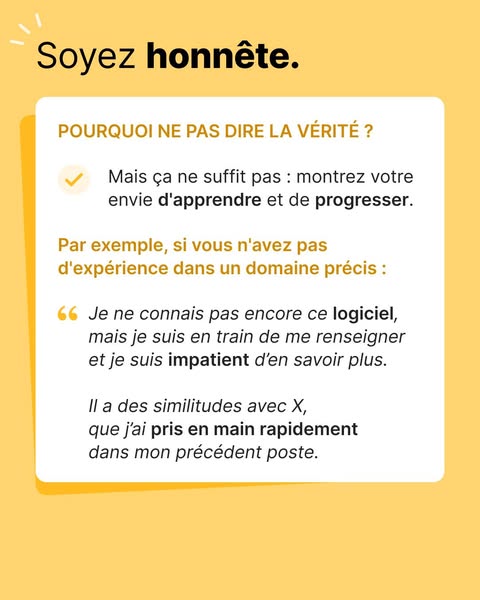 Soyez honnête.

POURQUOI NE PAS DIRE LA VÉRITÉ ?

Mais ça ne suffit pas : montrez votre envie d'apprendre et de progresser.

Par exemple, si vous n'avez pas d'expérience dans un domaine précis :

“ Je ne connais pas encore ce logiciel, mais je suis en train de me renseigner et je suis impatient d'en savoir plus.

Il a des similitudes avec X, que j'ai pris en main rapidement dans mon précédent poste.